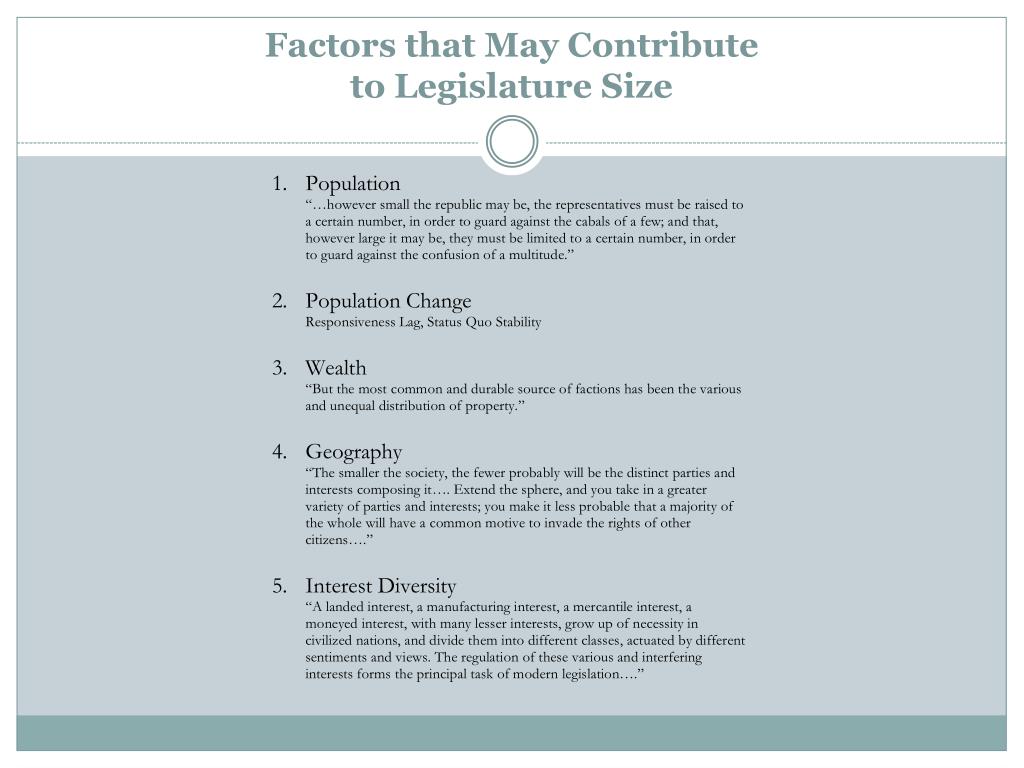 Factors that May Contribute to Legislature Size

1. Population
“…however small the republic may be, the representatives must be raised to a certain number, in order to guard against the cabals of a few; and that, however large it may be, they must be limited to a certain number, in order to guard against the confusion of a multitude.”

2. Population Change
Responsiveness Lag, Status Quo Stability

3. Wealth
“But the most common and durable source of factions has been the various and unequal distribution of property.”

4. Geography
“The smaller the society, the fewer probably will be the distinct parties and interests composing it…. Extend the sphere, and you take in a greater variety of parties and interests; you make it less probable that a majority of the whole will have a common motive to invade the rights of other citizens….”

5. Interest Diversity
“A landed interest, a manufacturing interest, a mercantile interest, a moneyed interest, with many lesser interests, grow up of necessity in civilized nations, and divide them into different classes, actuated by different sentiments and views. The regulation of these various and interfering interests forms the principal task of modern legislation….”